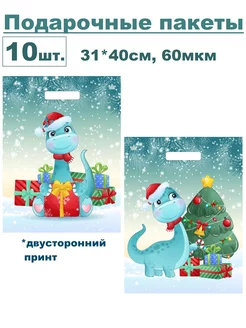 Подарочные пакеты

10шт. 31*40см, 60мкм

*двусторонний принт